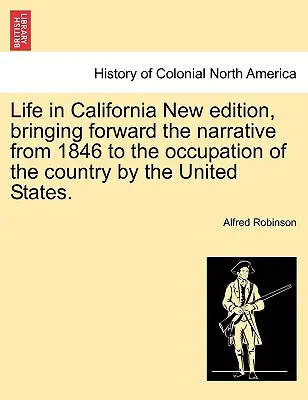 BRITISH LIBRARY

History of Colonial North America

Life in California New edition, bringing forward the narrative from 1846 to the occupation of the country by the United States.

Alfred Robinson